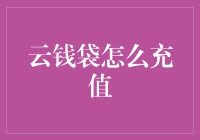 云钱袋怎么充值